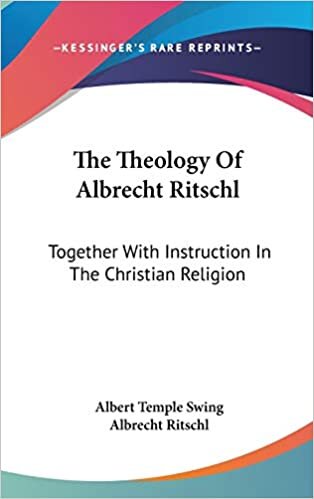 —KESSINGER'S RARE REPRINTS—

The Theology Of Albrecht Ritschl

Together With Instruction In The Christian Religion

Albert Temple Swing
Albrecht Ritschl